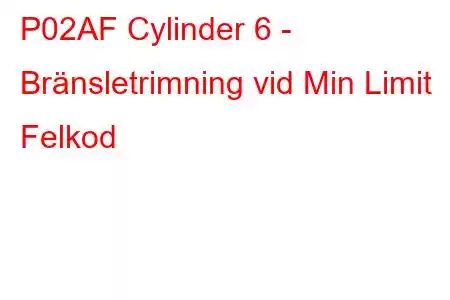 P02AF Cylinder 6 - Bränsletrimning vid Min Limit Felkod